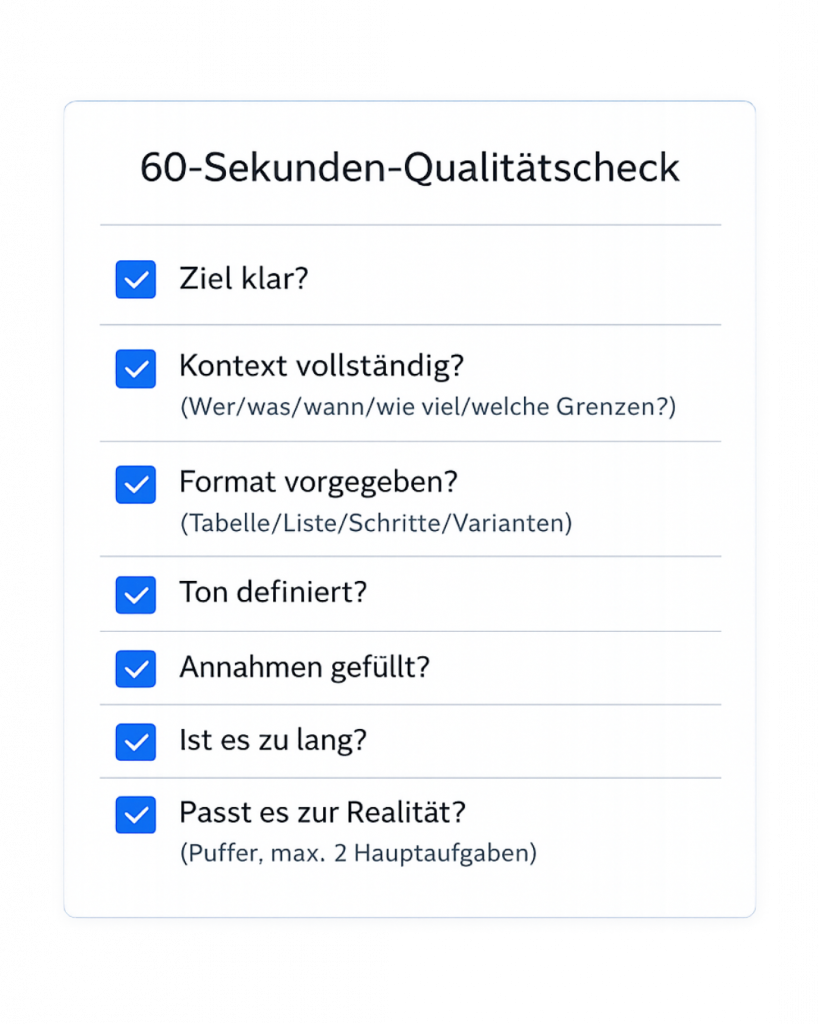 60-Sekunden-Qualitätscheck

Ziel klar?

Kontext vollständig?
(Wer/was/wann/wie viel/welche Grenzen?)

Format vorgegeben?
(Tabelle/Liste/Schritte/Varianten)

Ton definiert?

Annahmen gefüllt?

Ist es zu lang?

Passt es zur Realität?
(Puffer, max. 2 Hauptaufgaben)